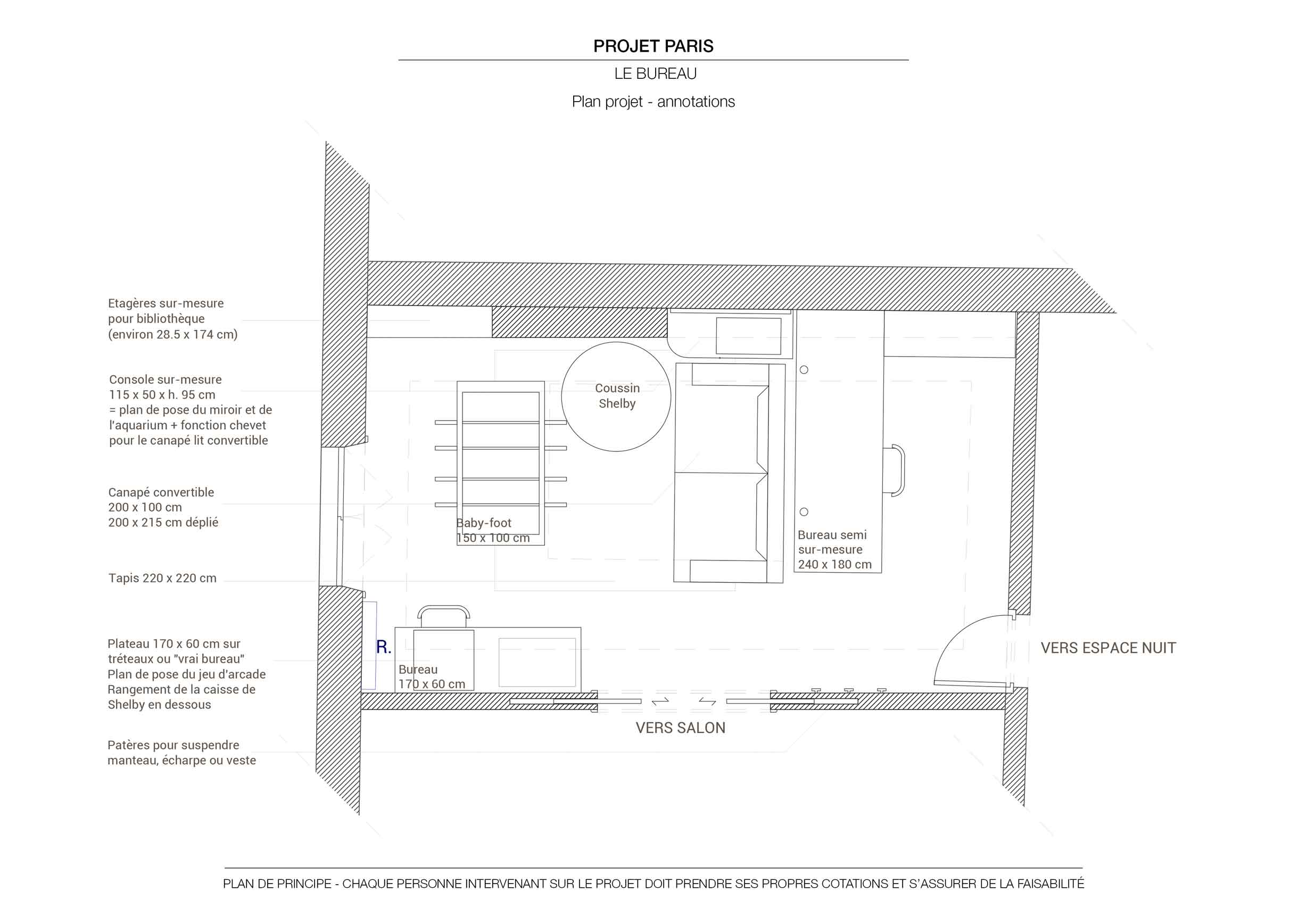 PROJET PARIS

LE BUREAU

Plan projet - annotations

Etagères sur-mesure pour bibliothèque (environ 28.5 x 174 cm)

Console sur-mesure 115 x 50 x h. 95 cm = plan de pose du miroir et de l'aquarium + fonction chevet pour le canapé lit convertible

Canapé convertible 200 x 100 cm 200 x 215 cm déplié

Tapis 220 x 220 cm

Plateau 170 x 60 cm sur tréteaux ou "vrai bureau" Plan de pose du jeu d'arcade Rangement de la caisse de Shelby en dessous

Patères pour suspendre manteau, écharpe ou veste

Coussin Shelby

Baby-foot 150 x 100 cm

Bureau semi sur-mesure 240 x 180 cm

R.

Bureau 170 x 60 cm

VERS ESPACE NUIT

VERS SALON

PLAN DE PRINCIPE - CHAQUE PERSONNE INTERVENANT SUR LE PROJET DOIT PRENDRE SES PROPRES COTATIONS ET S'ASSURER DE LA FAISABILITÉ